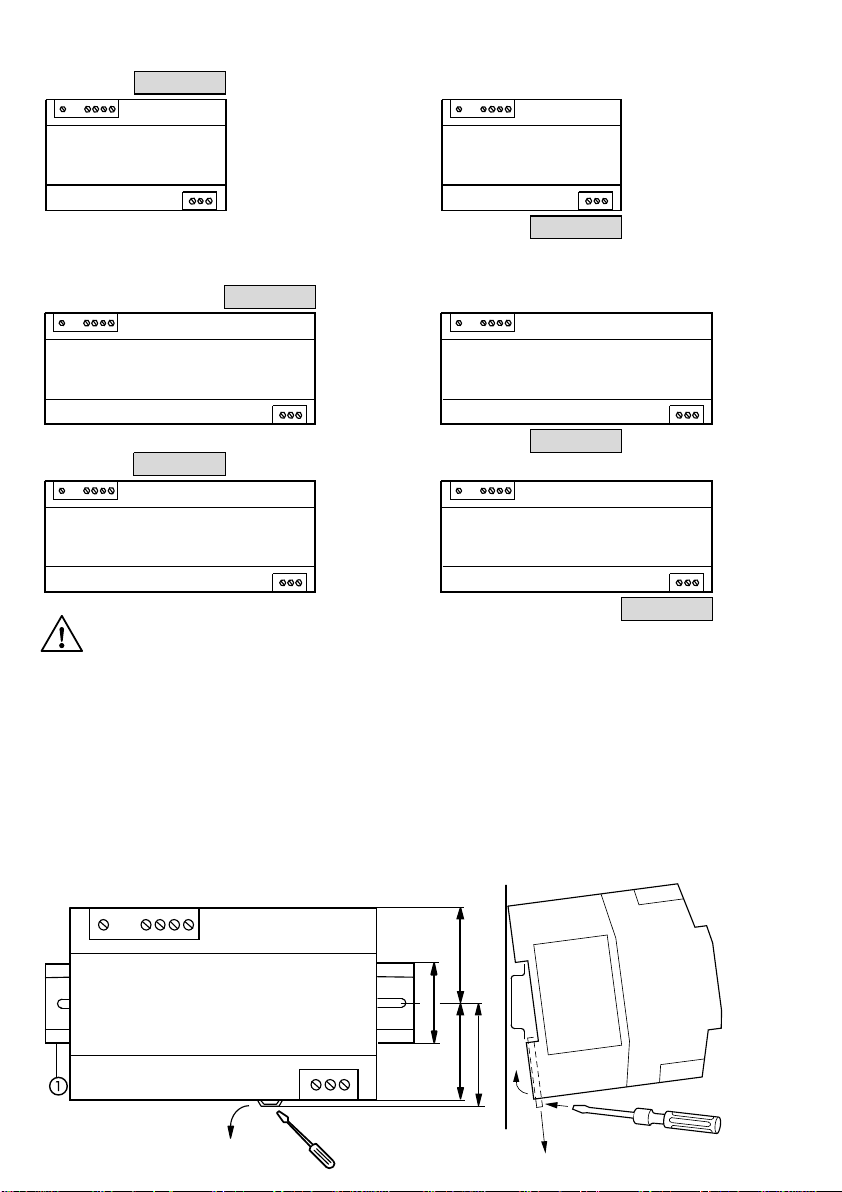 ①